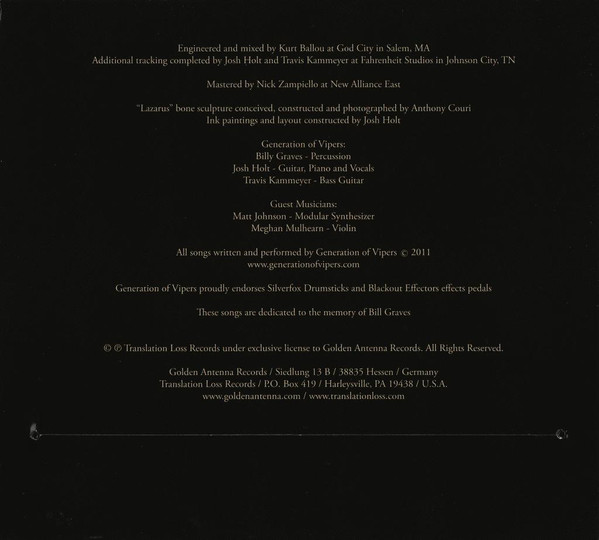 Engineered and mixed by Kurt Ballou at God City in Salem, MA
Additional tracking completed by Josh Holt and Travis Kammeyer at Fahrenheit Studios in Johnson City, TN

Mastered by Nick Zampiello at New Alliance East

"Lazarus" bone sculpture conceived, constructed and photographed by Anthony Couri
Ink paintings and layout constructed by Josh Holt

Generation of Vipers:
Billy Graves - Percussion
Josh Holt - Guitar, Piano and Vocals
Travis Kammeyer - Bass Guitar

Guest Musicians:
Matt Johnson - Modular Synthesizer
Meghan Mulhearn - Violin

All songs written and performed by Generation of Vipers © 2011
www.generationofvipers.com

Generation of Vipers proudly endorses Silverfox Drumsticks and Blackout Effectors effects pedals

These songs are dedicated to the memory of Bill Graves

© ℗ Translation Loss Records under exclusive license to Golden Antenna Records. All Rights Reserved.

Golden Antenna Records / Siedlung 13 B / 38835 Hessen / Germany
Translation Loss Records / P.O. Box 419 / Harleysville, PA 19438 / U.S.A.
www.goldenantenna.com / www.translationloss.com